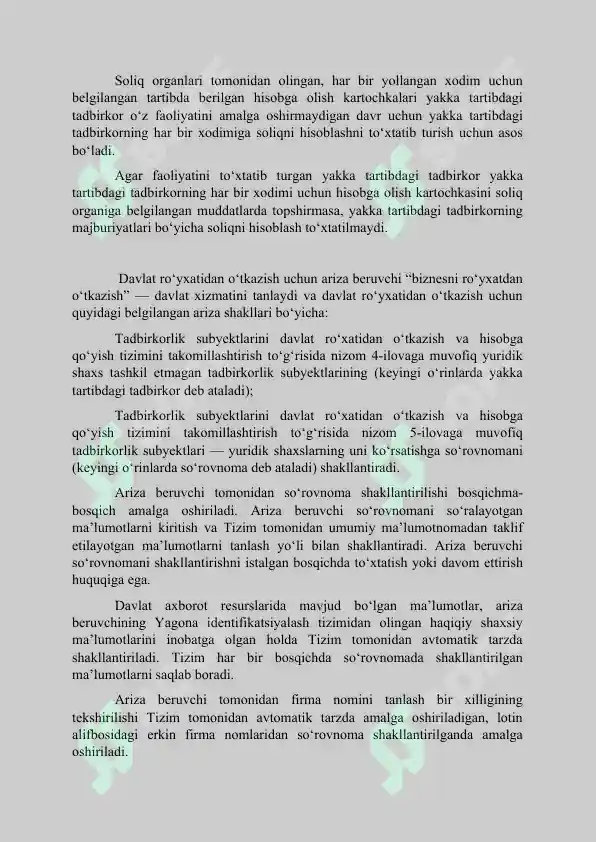 Soliq organlari tomonidan olingan, har bir yollangan xodim uchun belgilangan tartibda berilgan hisobga olish kartochkalari yakka tartibdagi tadbirkor o'z faoliyatini amalga oshirmaydigan davr uchun yakka tartibdagi tadbirkorning har bir xodimiga soliqni hisoblashni to'xtatib turish uchun asos bo'ladi.

Agar faoliyatini to'xtatib turgan yakka tartibdagi tadbirkor yakka tartibdagi tadbirkorning har bir xodimi uchun hisobga olish kartochkasini soliq organiga belgilangan muddatlarda topshirmasa, yakka tartibdagi tadbirkorning majburiyatlari bo'yicha soliqni hisoblash to'xtatilmaydi.

Davlat ro'yxatidan o'tkazish uchun ariza beruvchi "biznesni ro'yxatdan o'tkazish" — davlat xizmatini tanlaydi va davlat ro'yxatidan o'tkazish uchun quyidagi belgilangan ariza shakllari bo'yicha:

Tadbirkorlik subyektlarini davlat ro'xatidan o'tkazish va hisobga qo'yish tizimini takomillashtirish to'g'risida nizom 4-ilovaga muvofiq yuridik shaxs tashkil etmagan tadbirkorlik subyektlarining (keyingi o'rinlarda yakka tartibdagi tadbirkor deb ataladi);

Tadbirkorlik subyektlarini davlat ro'xatidan o'tkazish va hisobga qo'yish tizimini takomillashtirish to'g'risida nizom 5-ilovaga muvofiq tadbirkorlik subyektlari — yuridik shaxslarning uni ko'rsatishga so'rovnomani (keyingi o'rinlarda so'rovnoma deb ataladi) shakllantiradi.

Ariza beruvchi tomonidan so'rovnoma shakllantirilishi bosqichma-bosqich amalga oshiriladi. Ariza beruvchi so'rovnomani so'ralayotgan ma'lumotlarni kiritish va Tizim tomonidan umumiy ma'lumotnomadan taklif etilayotgan ma'lumotlarni tanlash yo'li bilan shakllantiradi. Ariza beruvchi so'rovnomani shakllantirishni istalgan bosqichda to'xtatish yoki davom ettirish huquqiga ega.

Davlat axborot resurslarida mavjud bo'lgan ma'lumotlar, ariza beruvchining Yagona identifikatsiyalash tizimidan olingan haqiqiy shaxsiy ma'lumotlarini inobatga olgan holda Tizim tomonidan avtomatik tarzda shakllantiriladi. Tizim har bir bosqichda so'rovnomada shakllantirilgan ma'lumotlarni saqlab boradi.

Ariza beruvchi tomonidan firma nomini tanlash bir xilligining tekshirilishi Tizim tomonidan avtomatik tarzda amalga oshiriladigan, lotin alifbosidagi erkin firma nomlaridan so'rovnoma shakllantirilganda amalga oshiriladi.